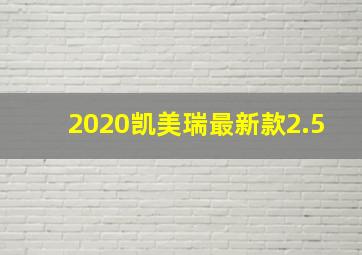 2020凯美瑞最新款2.5